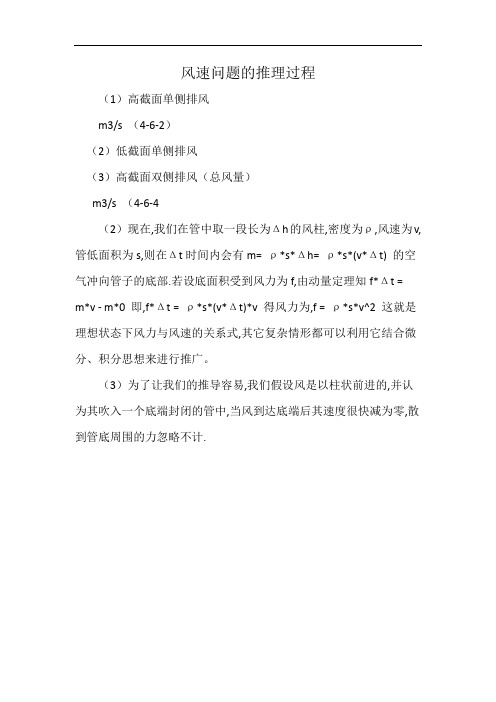 风速问题的推理过程

（1）高截面单侧排风

m3/s （4-6-2）

（2）低截面单侧排风

（3）高截面双侧排风（总风量）

m3/s （4-6-4

（2）现在,我们在管中取一段长为Δh的风柱,密度为ρ,风速为v,管低面积为s,则在Δt时间内会有 m= ρ*s*Δh= ρ*s*(v*Δt) 的空气冲向管子的底部.若设底面积受到风力为f,由动量定理知 f*Δt = m*v - m*0 即,f*Δt = ρ*s*(v*Δt)*v 得风力为,f = ρ*s*v^2 这就是理想状态下风力与风速的关系式,其它复杂情形都可以利用它结合微分、积分思想来进行推广。

（3）为了让我们的推导容易,我们假设风是以柱状前进的,并认为其吹入一个底端封闭的管中,当风到达底端后其速度很快减为零,散到管底周围的力忽略不计.